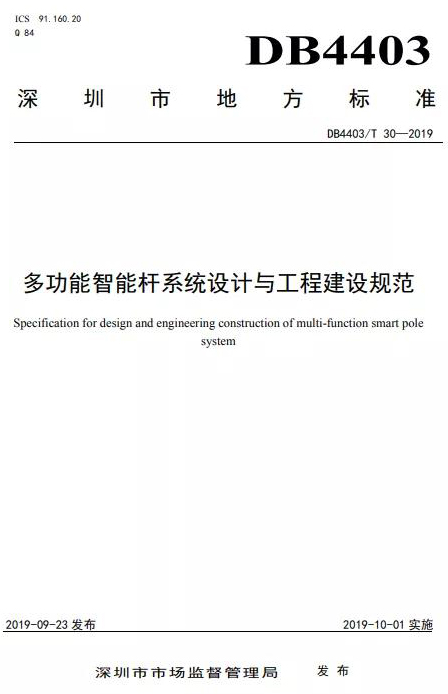 ICS 91.160.20
Q 84

DB4403

深圳市地方标准

DB4403/T 30—2019

多功能智能杆系统设计与工程建设规范

Specification for design and engineering construction of multi-function smart pole system

2019-09-23 发布

2019-10-01 实施

深圳市市场监督管理局 发布